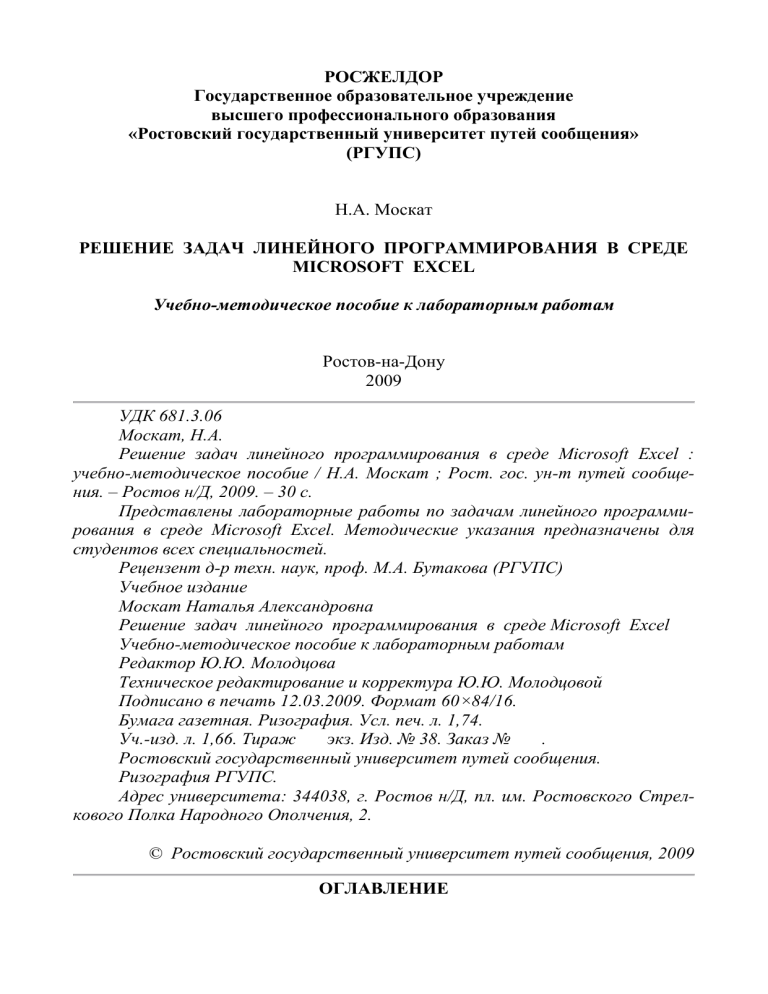 РОСЖЕЛДОР
Государственное образовательное учреждение
высшего профессионального образования
«Ростовский государственный университет путей сообщения»
(РГУПС)

Н.А. Москат

РЕШЕНИЕ ЗАДАЧ ЛИНЕЙНОГО ПРОГРАММИРОВАНИЯ В СРЕДЕ MICROSOFT EXCEL

Учебно-методическое пособие к лабораторным работам

Ростов-на-Дону
2009

УДК 681.3.06
Москат, Н.А.
Решение задач линейного программирования в среде Microsoft Excel : учебно-методическое пособие / Н.А. Москат ; Рост. гос. ун-т путей сообщения. – Ростов н/Д, 2009. – 30 с.
Представлены лабораторные работы по задачам линейного программирования в среде Microsoft Excel. Методические указания предназначены для студентов всех специальностей.
Рецензент д-р техн. наук, проф. М.А. Бутакова (РГУПС)
Учебное издание
Москат Наталья Александровна
Решение задач линейного программирования в среде Microsoft Excel
Учебно-методическое пособие к лабораторным работам
Редактор Ю.Ю. Молодцова
Техническое редактирование и корректура Ю.Ю. Молодцовой
Подписано в печать 12.03.2009. Формат 60×84/16.
Бумага газетная. Ризография. Усл. печ. л. 1,74.
Уч.-изд. л. 1,66. Тираж экз. Изд. № 38. Заказ № .
Ростовский государственный университет путей сообщения.
Ризография РГУПС.
Адрес университета: 344038, г. Ростов н/Д, пл. им. Ростовского Стрелкового Полка Народного Ополчения, 2.

© Ростовский государственный университет путей сообщения, 2009

ОГЛАВЛЕНИЕ